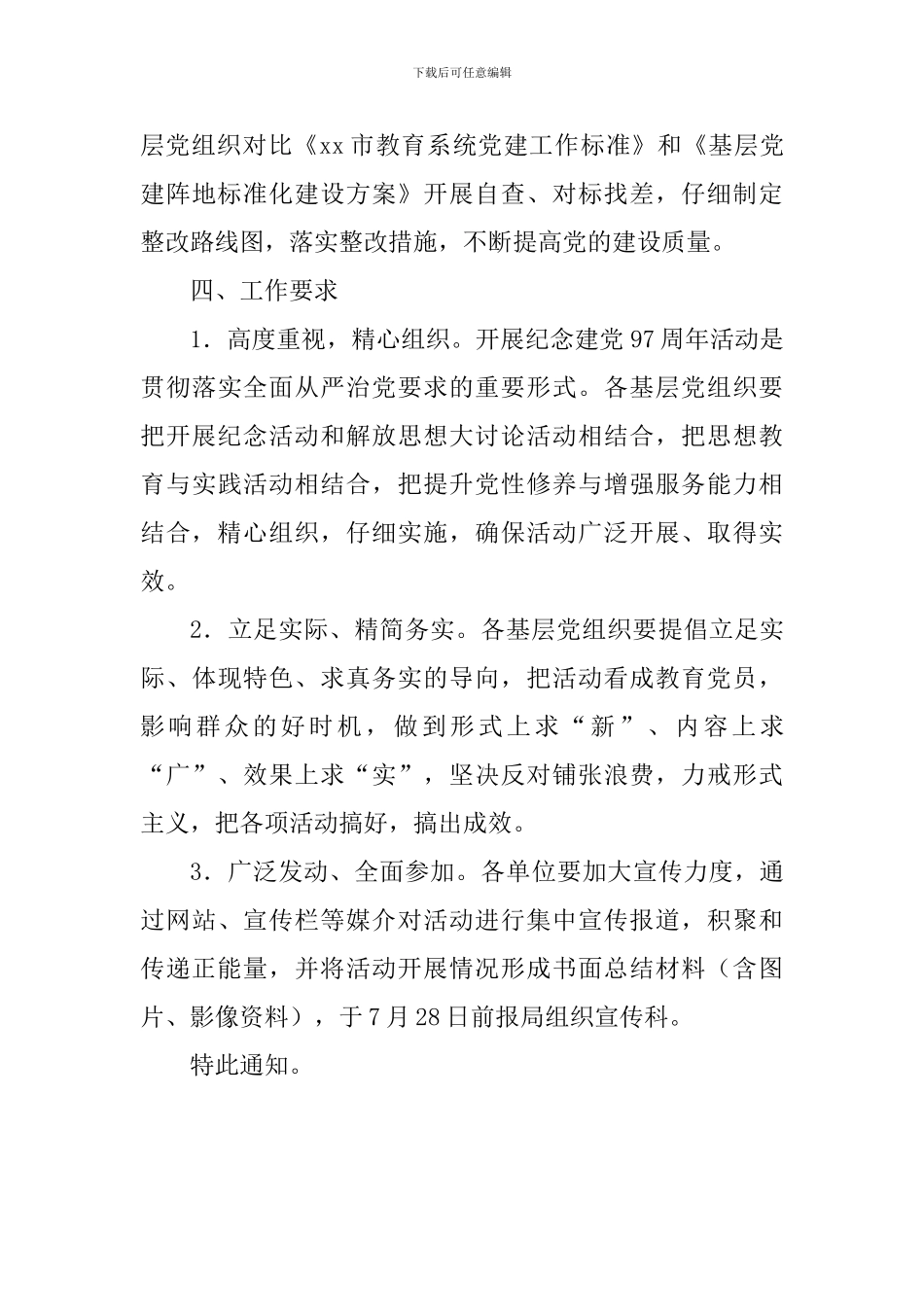 下载后可任意编辑

层党组织对比《xx市教育系统党建工作标准》和《基层党建阵地标准化建设方案》开展自查、对标找差，仔细制定整改路线图，落实整改措施，不断提高党的建设质量。

四、工作要求

1．高度重视，精心组织。开展纪念建党97周年活动是贯彻落实全面从严治党要求的重要形式。各基层党组织要把开展纪念活动和解放思想大讨论活动相结合，把思想教育与实践活动相结合，把提升党性修养与增强服务能力相结合，精心组织，仔细实施，确保活动广泛开展、取得实效。

2．立足实际、精简务实。各基层党组织要提倡立足实际、体现特色、求真务实的导向，把活动看成教育党员，影响群众的好时机，做到形式上求“新”、内容上求“广”、效果上求“实”，坚决反对铺张浪费，力戒形式主义，把各项活动搞好，搞出成效。

3．广泛发动、全面参加。各单位要加大宣传力度，通过网站、宣传栏等媒介对活动进行集中宣传报道，积聚和传递正能量，并将活动开展情况形成书面总结材料（含图片、影像资料），于7月28日前报局组织宣传科。

特此通知。